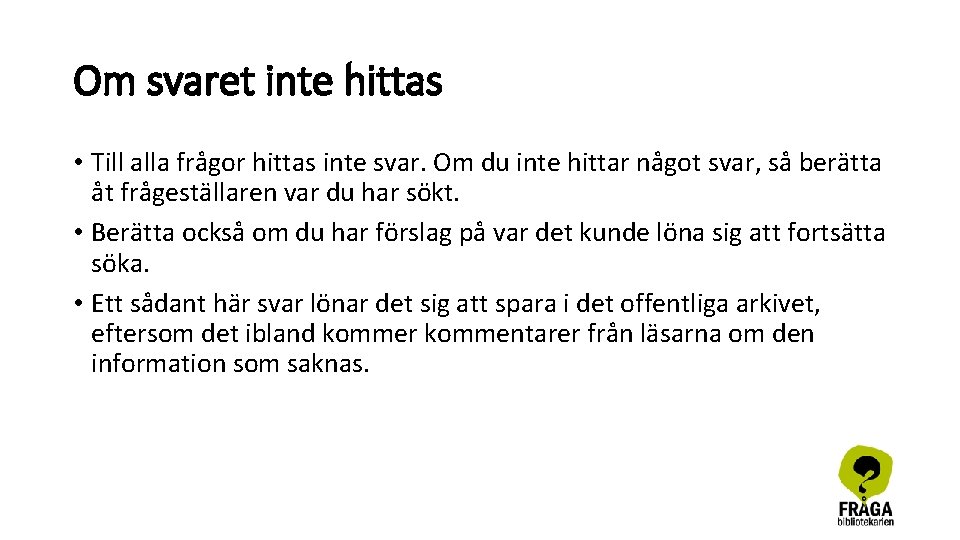 Om svaret inte hittas

• Till alla frågor hittas inte svar. Om du inte hittar något svar, så berätta åt frågeställaren var du har sökt.
• Berätta också om du har förslag på var det kunde löna sig att fortsätta söka.
• Ett sådant här svar lönar det sig att spara i det offentliga arkivet, eftersom det ibland kommer kommentarer från läsarna om den information som saknas.

FRÅGA
bibliotekarien